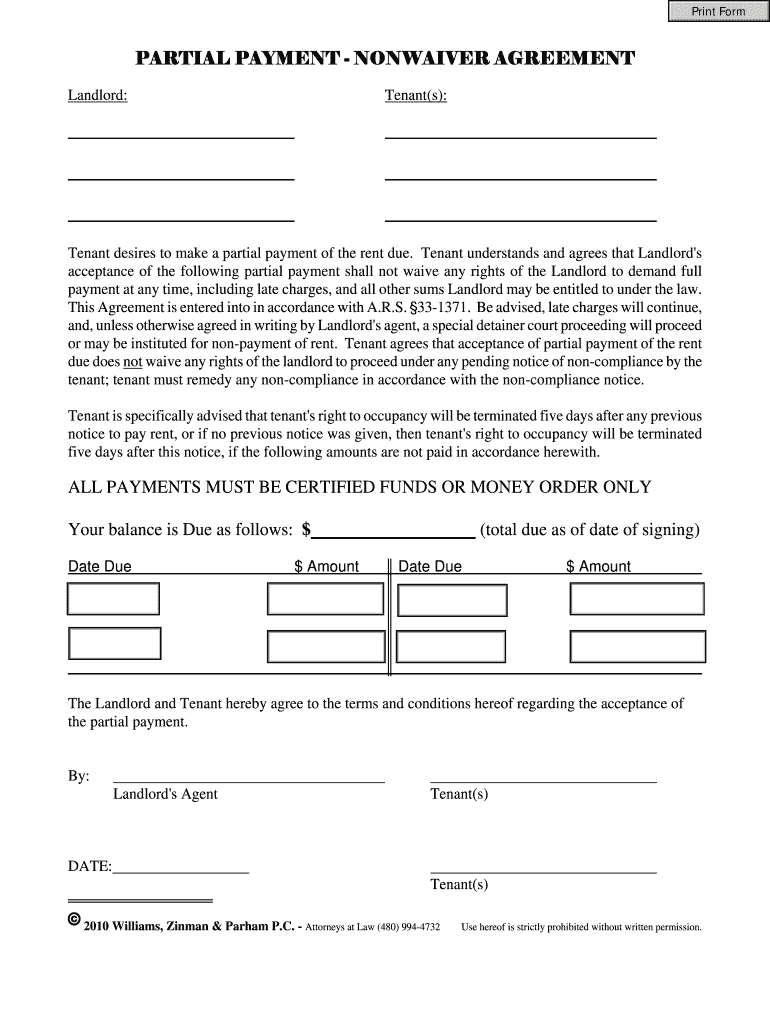 Print Form

PARTIAL PAYMENT - NONWAIVER AGREEMENT

Landlord:

Tenant(s):

Tenant desires to make a partial payment of the rent due. Tenant understands and agrees that Landlord's acceptance of the following partial payment shall not waive any rights of the Landlord to demand full payment at any time, including late charges, and all other sums Landlord may be entitled to under the law. This Agreement is entered into in accordance with A.R.S. §33-1371. Be advised, late charges will continue, and, unless otherwise agreed in writing by Landlord's agent, a special detainer court proceeding will proceed or may be instituted for non-payment of rent. Tenant agrees that acceptance of partial payment of the rent due does not waive any rights of the landlord to proceed under any pending notice of non-compliance by the tenant; tenant must remedy any non-compliance in accordance with the non-compliance notice.

Tenant is specifically advised that tenant's right to occupancy will be terminated five days after any previous notice to pay rent, or if no previous notice was given, then tenant's right to occupancy will be terminated five days after this notice, if the following amounts are not paid in accordance herewith.

ALL PAYMENTS MUST BE CERTIFIED FUNDS OR MONEY ORDER ONLY

Your balance is Due as follows: $ (total due as of date of signing)

| Date Due | $ Amount | Date Due | $ Amount |
|---|---|---|---|
| | | | |
| | | | |

The Landlord and Tenant hereby agree to the terms and conditions hereof regarding the acceptance of the partial payment.

By:
Landlord's Agent

Tenant(s)

DATE:

Tenant(s)

© 2010 Williams, Zinman & Parham P.C. - Attorneys at Law (480) 994-4732 Use hereof is strictly prohibited without written permission.